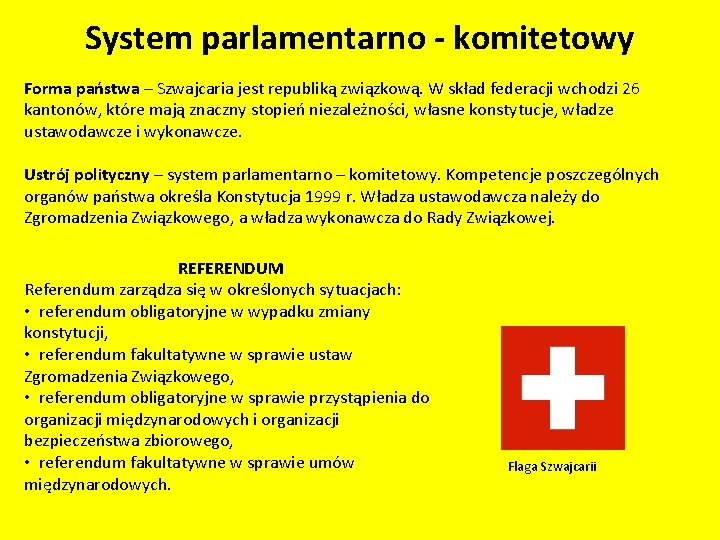 System parlamentarno - komitetowy

Forma państwa – Szwajcaria jest republiką związkową. W skład federacji wchodzi 26 kantonów, które mają znaczny stopień niezależności, własne konstytucje, władze ustawodawcze i wykonawcze.

Ustrój polityczny – system parlamentarno – komitetowy. Kompetencje poszczególnych organów państwa określa Konstytucja 1999 r. Władza ustawodawcza należy do Zgromadzenia Związkowego, a władza wykonawcza do Rady Związkowej.

REFERENDUM
Referendum zarządza się w określonych sytuacjach:
• referendum obligatoryjne w wypadku zmiany konstytucji,
• referendum fakultatywne w sprawie ustaw Zgromadzenia Związkowego,
• referendum obligatoryjne w sprawie przystąpienia do organizacji międzynarodowych i organizacji bezpieczeństwa zbiorowego,
• referendum fakultatywne w sprawie umów międzynarodowych.

Flaga Szwajcarii